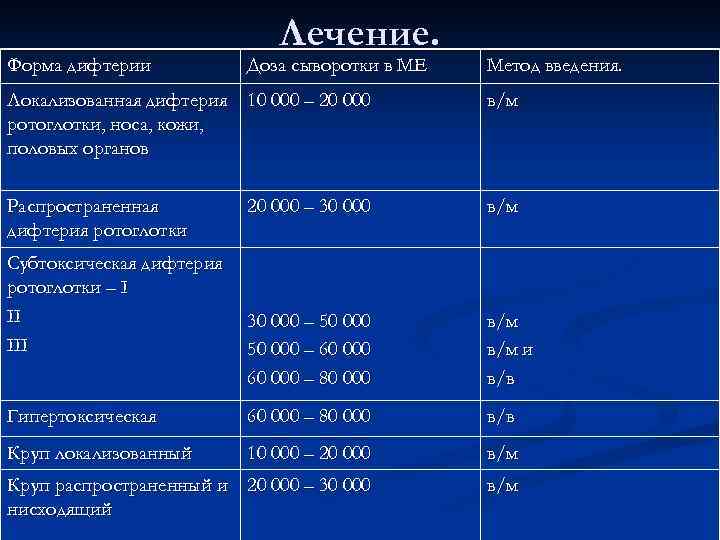 Лечение.

| Форма дифтерии | Доза сыворотки в МЕ | Метод введения. |
|---|---|---|
| Локализованная дифтерия ротоглотки, носа, кожи, половых органов | 10 000 – 20 000 | в/м |
| Распространенная дифтерия ротоглотки | 20 000 – 30 000 | в/м |
| Субтоксическая дифтерия ротоглотки – I II III | 30 000 – 50 000 50 000 – 60 000 60 000 – 80 000 | в/м в/м и в/в |
| Гипертоксическая | 60 000 – 80 000 | в/в |
| Круп локализованный | 10 000 – 20 000 | в/м |
| Круп распространенный и нисходящий | 20 000 – 30 000 | в/м |